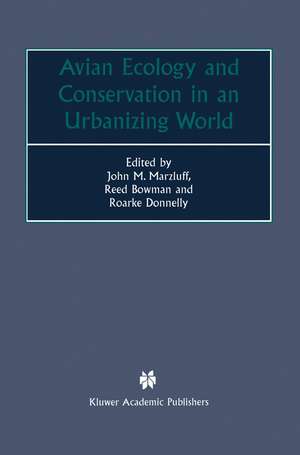 Avian Ecology and Conservation in an Urbanizing World

Edited by
John M. Marzluff,
Reed Bowman and
Roarke Donnelly

Kluwer Academic Publishers